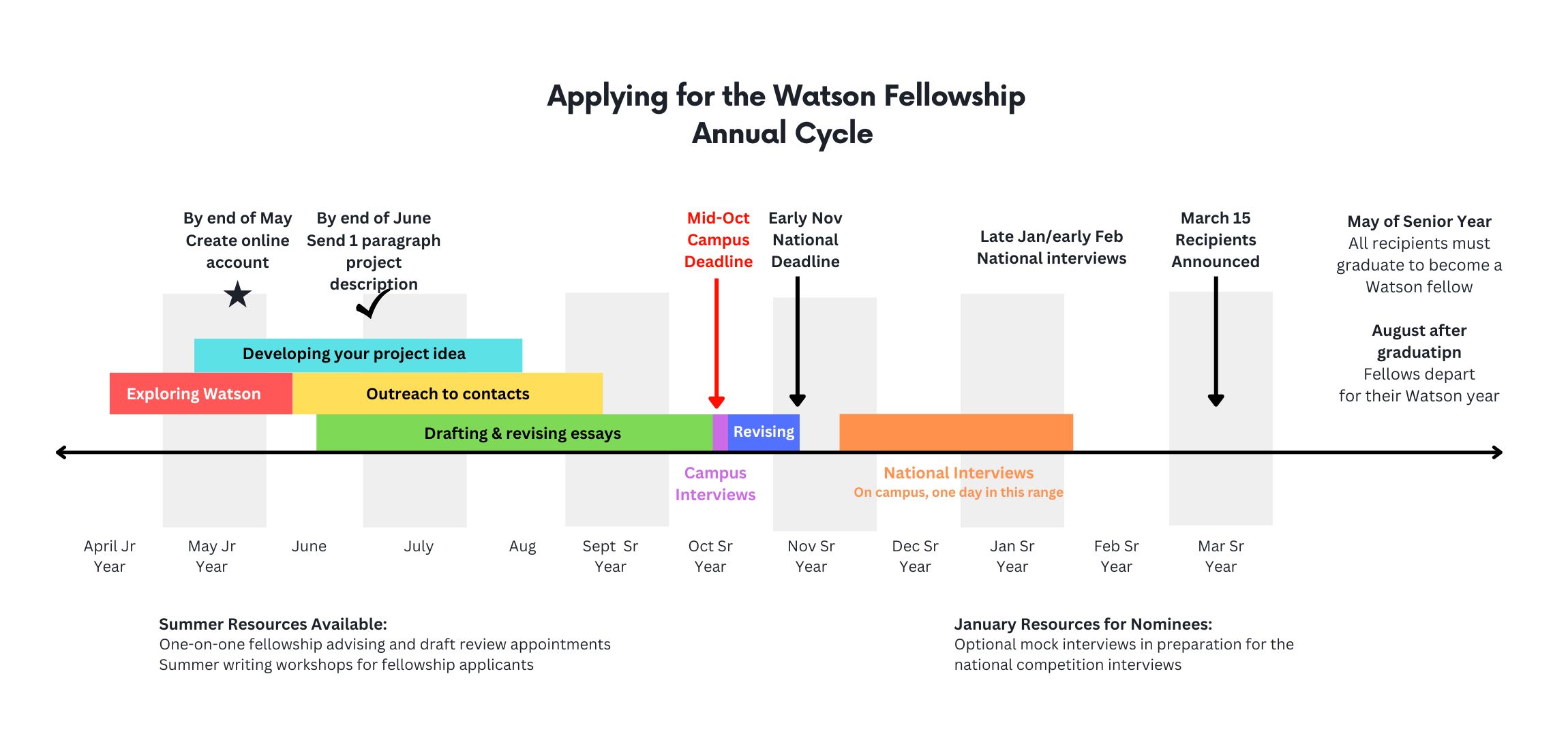 Applying for the Watson Fellowship
Annual Cycle

By end of May
Create online account

By end of June
Send 1 paragraph project description

Mid-Oct
Campus Deadline

Early Nov
National Deadline

Late Jan/early Feb
National interviews

March 15
Recipients Announced

May of Senior Year
All recipients must graduate to become a Watson fellow

August after graduatipn
Fellows depart for their Watson year

Developing your project idea

Exploring Watson

Outreach to contacts

Drafting & revising essays

Revising

Campus Interviews

National Interviews
On campus, one day in this range

April Jr Year

May Jr Year

June

July

Aug

Sept Sr Year

Oct Sr Year

Nov Sr Year

Dec Sr Year

Jan Sr Year

Feb Sr Year

Mar Sr Year

Summer Resources Available:
One-on-one fellowship advising and draft review appointments
Summer writing workshops for fellowship applicants

January Resources for Nominees:
Optional mock interviews in preparation for the national competition interviews